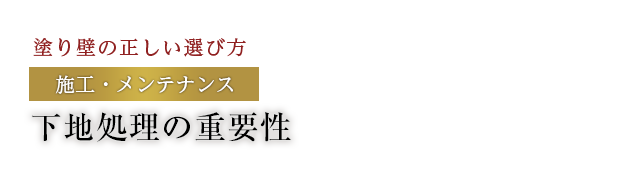 塗り壁の正しい選び方

施工・メンテナンス

下地処理の重要性